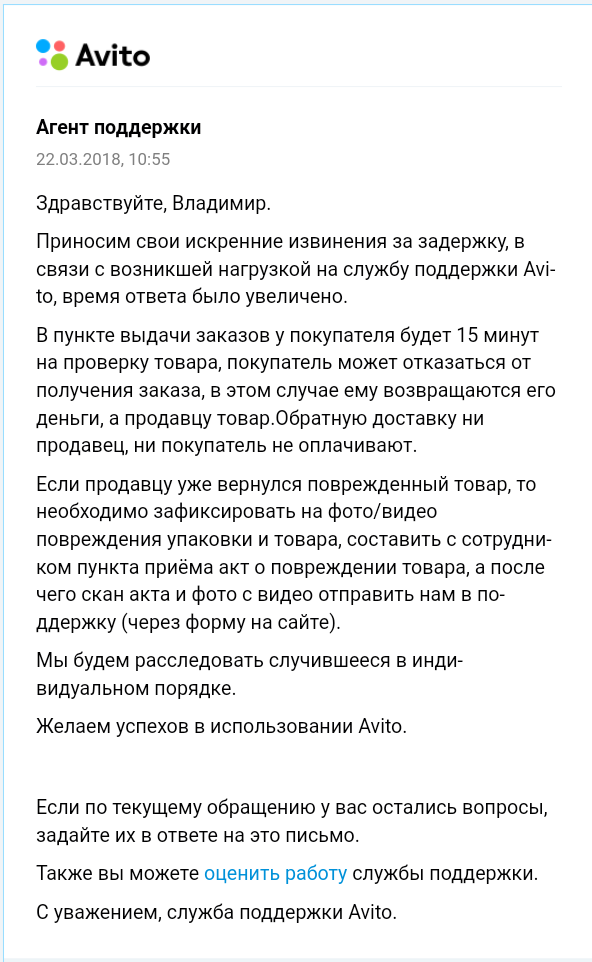 Avito

Агент поддержки
22.03.2018, 10:55

Здравствуйте, Владимир.

Приносим свои искренние извинения за задержку, в связи с возникшей нагрузкой на службу поддержки Avito, время ответа было увеличено.

В пункте выдачи заказов у покупателя будет 15 минут на проверку товара, покупатель может отказаться от получения заказа, в этом случае ему возвращаются его деньги, а продавцу товар.Обратную доставку ни продавец, ни покупатель не оплачивают.

Если продавцу уже вернулся поврежденный товар, то необходимо зафиксировать на фото/видео повреждения упаковки и товара, составить с сотрудником пункта приёма акт о повреждении товара, а после чего скан акта и фото с видео отправить нам в поддержку (через форму на сайте).

Мы будем расследовать случившееся в индивидуальном порядке.

Желаем успехов в использовании Avito.

Если по текущему обращению у вас остались вопросы, задайте их в ответе на это письмо.

Также вы можете оценить работу службы поддержки.

С уважением, служба поддержки Avito.